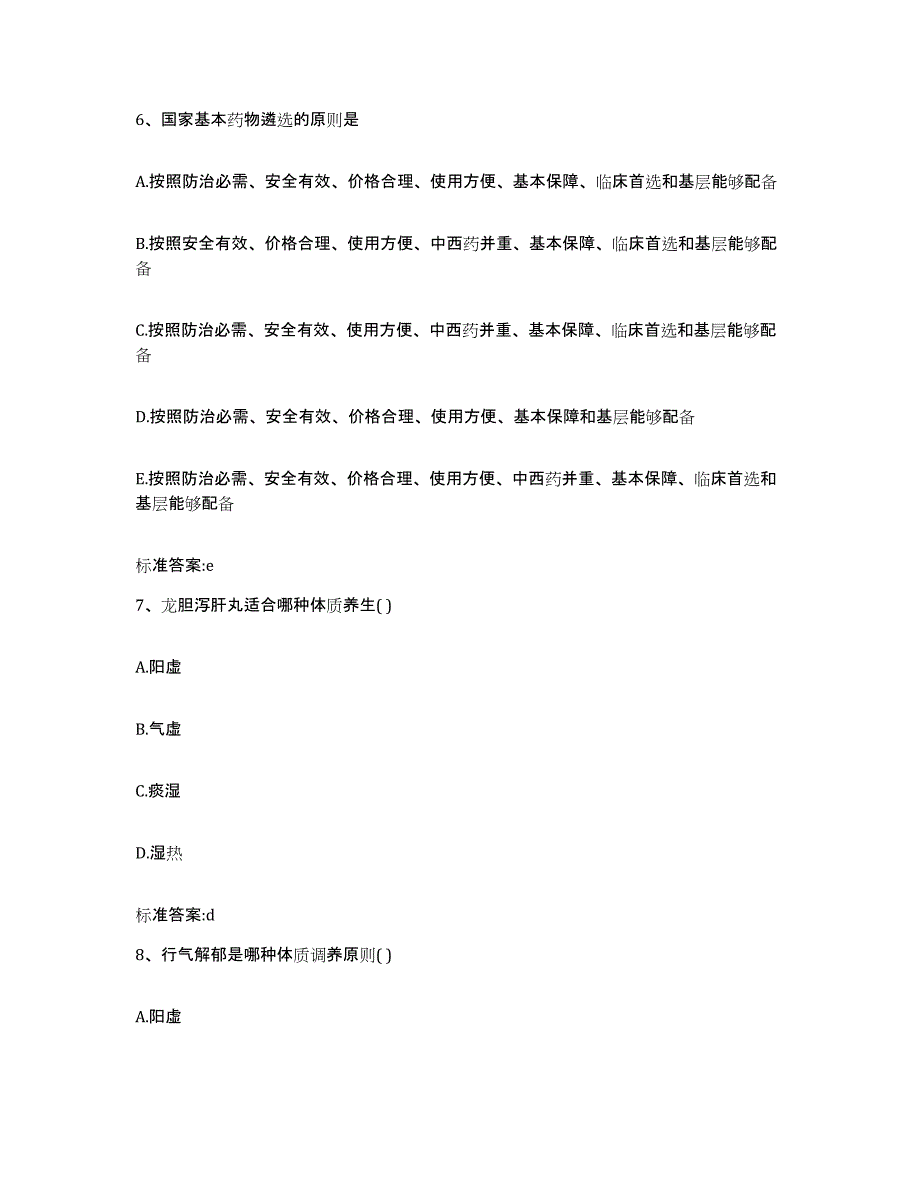 6、国家基本药物遴选的原则是

A.按照防治必需、安全有效、价格合理、使用方便、基本保障、临床首选和基层能够配备

B.按照安全有效、价格合理、使用方便、中西药并重、基本保障、临床首选和基层能够配备

C.按照防治必需、安全有效、使用方便、中西药并重、基本保障、临床首选和基层能够配备

D.按照防治必需、安全有效、价格合理、使用方便、基本保障和基层能够配备

E.按照防治必需、安全有效、价格合理、使用方便、中西药并重、基本保障、临床首选和基层能够配备

标准答案:e

7、龙胆泻肝丸适合哪种体质养生( )

A.阳虚

B.气虚

C.痰湿

D.湿热

标准答案:d

8、行气解郁是哪种体质调养原则( )

A.阳虚